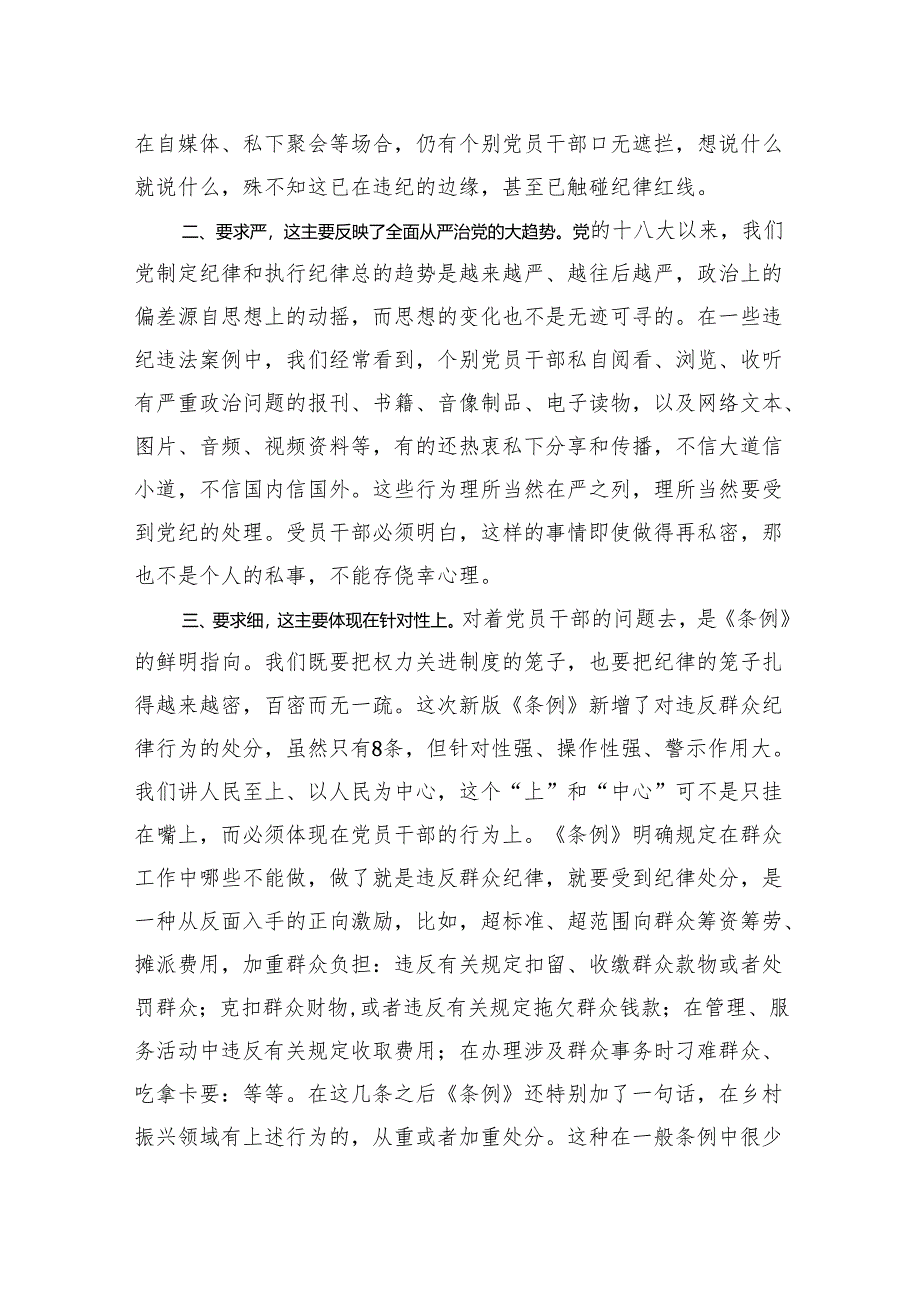 在自媒体、私下聚会等场合，仍有个别党员干部口无遮拦，想说什么就说什么，殊不知这已在违纪的边缘，甚至已触碰纪律红线。

二、要求严，这主要反映了全面从严治党的大趋势。党的十八大以来，我们党制定纪律和执行纪律总的趋势是越来越严、越往后越严，政治上的偏差源自思想上的动摇，而思想的变化也不是无迹可寻的。在一些违纪违法案例中，我们经常看到，个别党员干部私自阅看、浏览、收听有严重政治问题的报刊、书籍、音像制品、电子读物，以及网络文本、图片、音频、视频资料等，有的还热衷私下分享和传播，不信大道信小道，不信国内信国外。这些行为理所当然在严之列，理所当然要受到党纪的处理。受员干部必须明白，这样的事情即使做得再私密，那也不是个人的私事，不能存侥幸心理。

三、要求细，这主要体现在针对性上。对着党员干部的问题去，是《条例》的鲜明指向。我们既要把权力关进制度的笼子，也要把纪律的笼子扎得越来越密，百密而无一疏。这次新版《条例》新增了对违反群众纪律行为的处分，虽然只有8条，但针对性强、操作性强、警示作用大。我们讲人民至上、以人民为中心，这个“上”和“中心”可不是只挂在嘴上，而必须体现在党员干部的行为上。《条例》明确规定在群众工作中哪些不能做，做了就是违反群众纪律，就要受到纪律处分，是一种从反面入手的正向激励，比如，超标准、超范围向群众筹资筹劳、摊派费用，加重群众负担：违反有关规定扣留、收缴群众款物或者处罚群众；克扣群众财物，或者违反有关规定拖欠群众钱款；在管理、服务活动中违反有关规定收取费用；在办理涉及群众事务时刁难群众、吃拿卡要：等等。在这几条之后《条例》还特别加了一句话，在乡村振兴领域有上述行为的，从重或者加重处分。这种在一般条例中很少